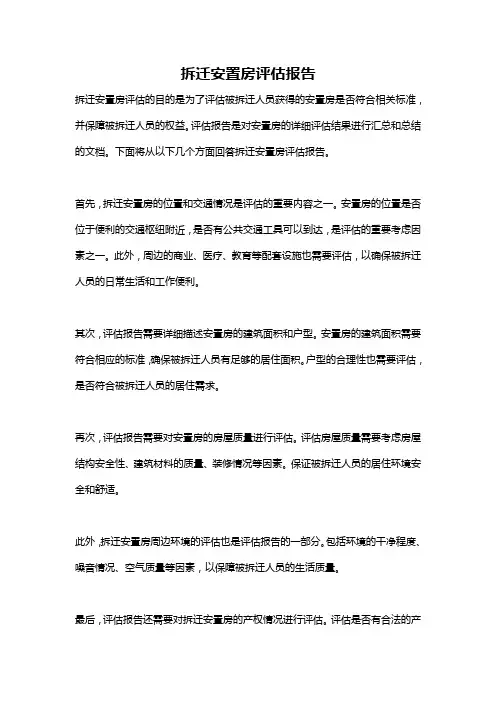 拆迁安置房评估报告

拆迁安置房评估的目的是为了评估被拆迁人员获得的安置房是否符合相关标准，并保障被拆迁人员的权益。评估报告是对安置房的详细评估结果进行汇总和总结的文档。下面将从以下几个方面回答拆迁安置房评估报告。

首先，拆迁安置房的位置和交通情况是评估的重要内容之一。安置房的位置是否位于便利的交通枢纽附近，是否有公共交通工具可以到达，是评估的重要考虑因素之一。此外，周边的商业、医疗、教育等配套设施也需要评估，以确保被拆迁人员的日常生活和工作便利。

其次，评估报告需要详细描述安置房的建筑面积和户型。安置房的建筑面积需要符合相应的标准，确保被拆迁人员有足够的居住面积。户型的合理性也需要评估，是否符合被拆迁人员的居住需求。

再次，评估报告需要对安置房的房屋质量进行评估。评估房屋质量需要考虑房屋结构安全性、建筑材料的质量、装修情况等因素。保证被拆迁人员的居住环境安全和舒适。

此外，拆迁安置房周边环境的评估也是评估报告的一部分。包括环境的干净程度、噪音情况、空气质量等因素，以保障被拆迁人员的生活质量。

最后，评估报告还需要对拆迁安置房的产权情况进行评估。评估是否有合法的产